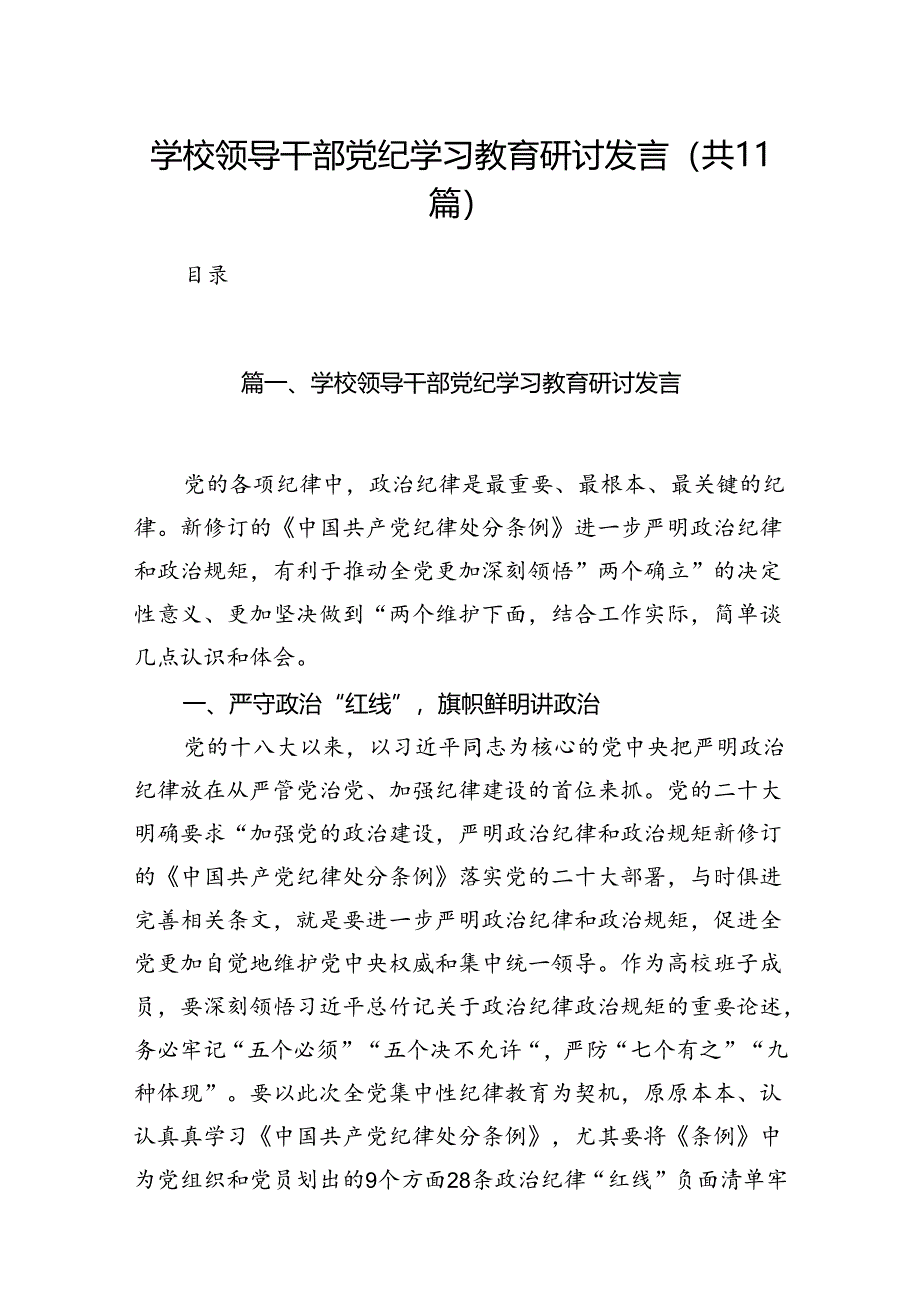 学校领导干部党纪学习教育研讨发言（共11篇）

目录

篇一、学校领导干部党纪学习教育研讨发言

党的各项纪律中，政治纪律是最重要、最根本、最关键的纪律。新修订的《中国共产党纪律处分条例》进一步严明政治纪律和政治规矩，有利于推动全党更加深刻领悟”两个确立”的决定性意义、更加坚决做到“两个维护下面，结合工作实际，简单谈几点认识和体会。

一、严守政治“红线”，旗帜鲜明讲政治

党的十八大以来，以习近平同志为核心的党中央把严明政治纪律放在从严管党治党、加强纪律建设的首位来抓。党的二十大明确要求“加强党的政治建设，严明政治纪律和政治规矩新修订的《中国共产党纪律处分条例》落实党的二十大部署，与时俱进完善相关条文，就是要进一步严明政治纪律和政治规矩，促进全党更加自觉地维护党中央权威和集中统一领导。作为高校班子成员，要深刻领悟习近平总竹记关于政治纪律政治规矩的重要论述，务必牢记“五个必须”“五个决不允许“，严防“七个有之”“九种体现”。要以此次全党集中性纪律教育为契机，原原本本、认认真真学习《中国共产党纪律处分条例》，尤其要将《条例》中为党组织和党员划出的9个方面28条政治纪律“红线”负面清单牢